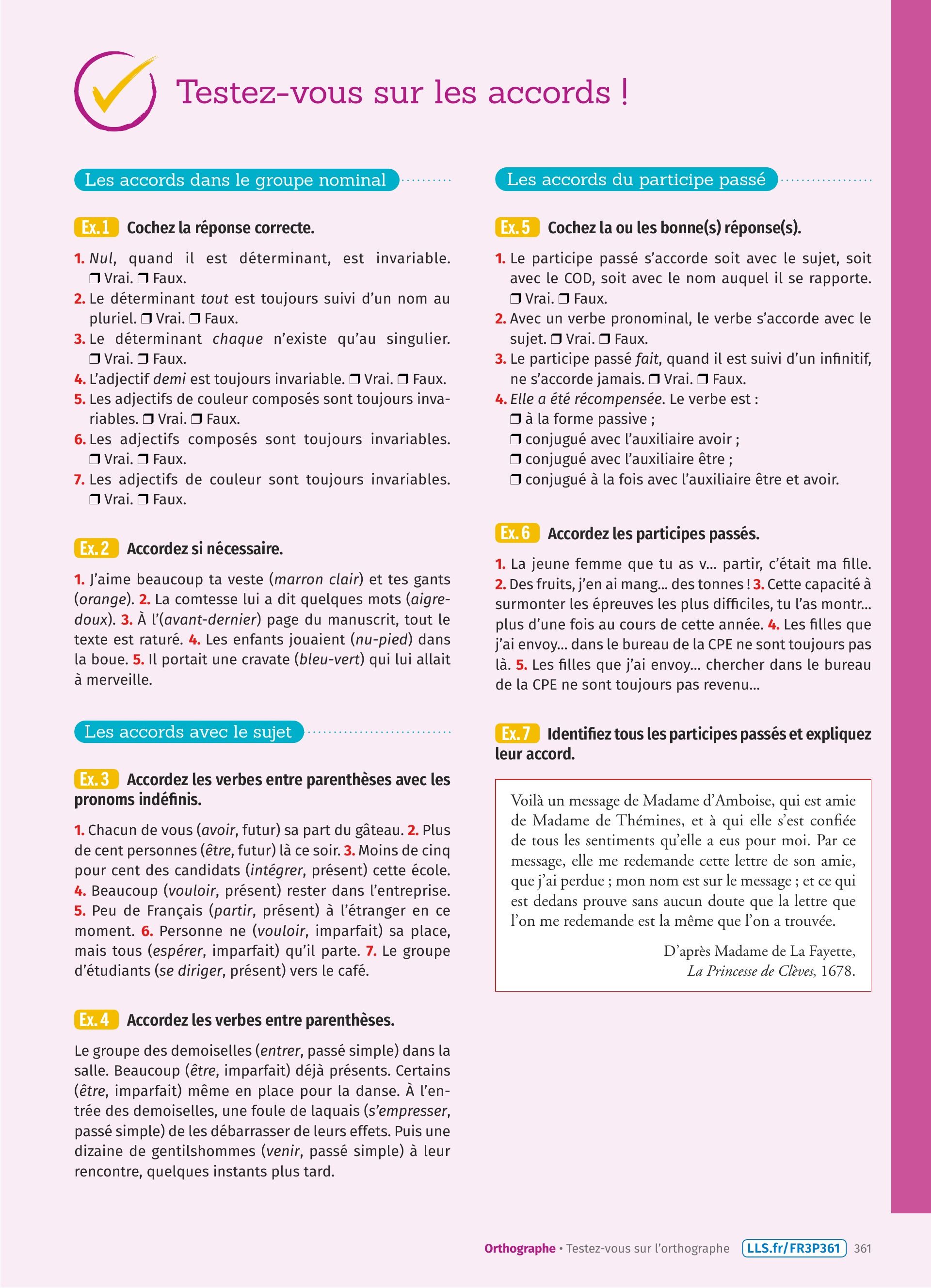 Testez-vous sur les accords !

Les accords dans le groupe nominal

Ex. 1 Cochez la réponse correcte.

1. Nul, quand il est déterminant, est invariable. ❒ Vrai. ❒ Faux.
2. Le déterminant tout est toujours suivi d'un nom au pluriel. ❒ Vrai. ❒ Faux.
3. Le déterminant chaque n'existe qu'au singulier. ❒ Vrai. ❒ Faux.
4. L'adjectif demi est toujours invariable. ❒ Vrai. ❒ Faux.
5. Les adjectifs de couleur composés sont toujours invariables. ❒ Vrai. ❒ Faux.
6. Les adjectifs composés sont toujours invariables. ❒ Vrai. ❒ Faux.
7. Les adjectifs de couleur sont toujours invariables. ❒ Vrai. ❒ Faux.

Ex. 2 Accordez si nécessaire.

1. J'aime beaucoup ta veste (marron clair) et tes gants (orange). 2. La comtesse lui a dit quelques mots (aigre-doux). 3. À l'(avant-dernier) page du manuscrit, tout le texte est raturé. 4. Les enfants jouaient (nu-pied) dans la boue. 5. Il portait une cravate (bleu-vert) qui lui allait à merveille.

Les accords avec le sujet

Ex. 3 Accordez les verbes entre parenthèses avec les pronoms indéfinis.

1. Chacun de vous (avoir, futur) sa part du gâteau. 2. Plus de cent personnes (être, futur) là ce soir. 3. Moins de cinq pour cent des candidats (intégrer, présent) cette école. 4. Beaucoup (vouloir, présent) rester dans l'entreprise. 5. Peu de Français (partir, présent) à l'étranger en ce moment. 6. Personne ne (vouloir, imparfait) sa place, mais tous (espérer, imparfait) qu'il parte. 7. Le groupe d'étudiants (se diriger, présent) vers le café.

Ex. 4 Accordez les verbes entre parenthèses.

Le groupe des demoiselles (entrer, passé simple) dans la salle. Beaucoup (être, imparfait) déjà présents. Certains (être, imparfait) même en place pour la danse. À l'entrée des demoiselles, une foule de laquais (s'empresser, passé simple) de les débarrasser de leurs effets. Puis une dizaine de gentilshommes (venir, passé simple) à leur rencontre, quelques instants plus tard.

Les accords du participe passé

Ex. 5 Cochez la ou les bonne(s) réponse(s).

1. Le participe passé s'accorde soit avec le sujet, soit avec le COD, soit avec le nom auquel il se rapporte. ❒ Vrai. ❒ Faux.
2. Avec un verbe pronominal, le verbe s'accorde avec le sujet. ❒ Vrai. ❒ Faux.
3. Le participe passé fait, quand il est suivi d'un infinitif, ne s'accorde jamais. ❒ Vrai. ❒ Faux.
4. Elle a été récompensée. Le verbe est :
❒ à la forme passive ;
❒ conjugué avec l'auxiliaire avoir ;
❒ conjugué avec l'auxiliaire être ;
❒ conjugué à la fois avec l'auxiliaire être et avoir.

Ex. 6 Accordez les participes passés.

1. La jeune femme que tu as v... partir, c'était ma fille. 2. Des fruits, j'en ai mang... des tonnes ! 3. Cette capacité à surmonter les épreuves les plus difficiles, tu l'as montr... plus d'une fois au cours de cette année. 4. Les filles que j'ai envoy... dans le bureau de la CPE ne sont toujours pas là. 5. Les filles que j'ai envoy... chercher dans le bureau de la CPE ne sont toujours pas revenu...

Ex. 7 Identifiez tous les participes passés et expliquez leur accord.

Voilà un message de Madame d'Amboise, qui est amie de Madame de Thémines, et à qui elle s'est confiée de tous les sentiments qu'elle a eus pour moi. Par ce message, elle me redemande cette lettre de son amie, que j'ai perdue ; mon nom est sur le message ; et ce qui est dedans prouve sans aucun doute que la lettre que l'on me redemande est la même que l'on a trouvée.

D'après Madame de La Fayette, La Princesse de Clèves, 1678.

Orthographe • Testez-vous sur l'orthographe LLS.fr/FR3P361 361